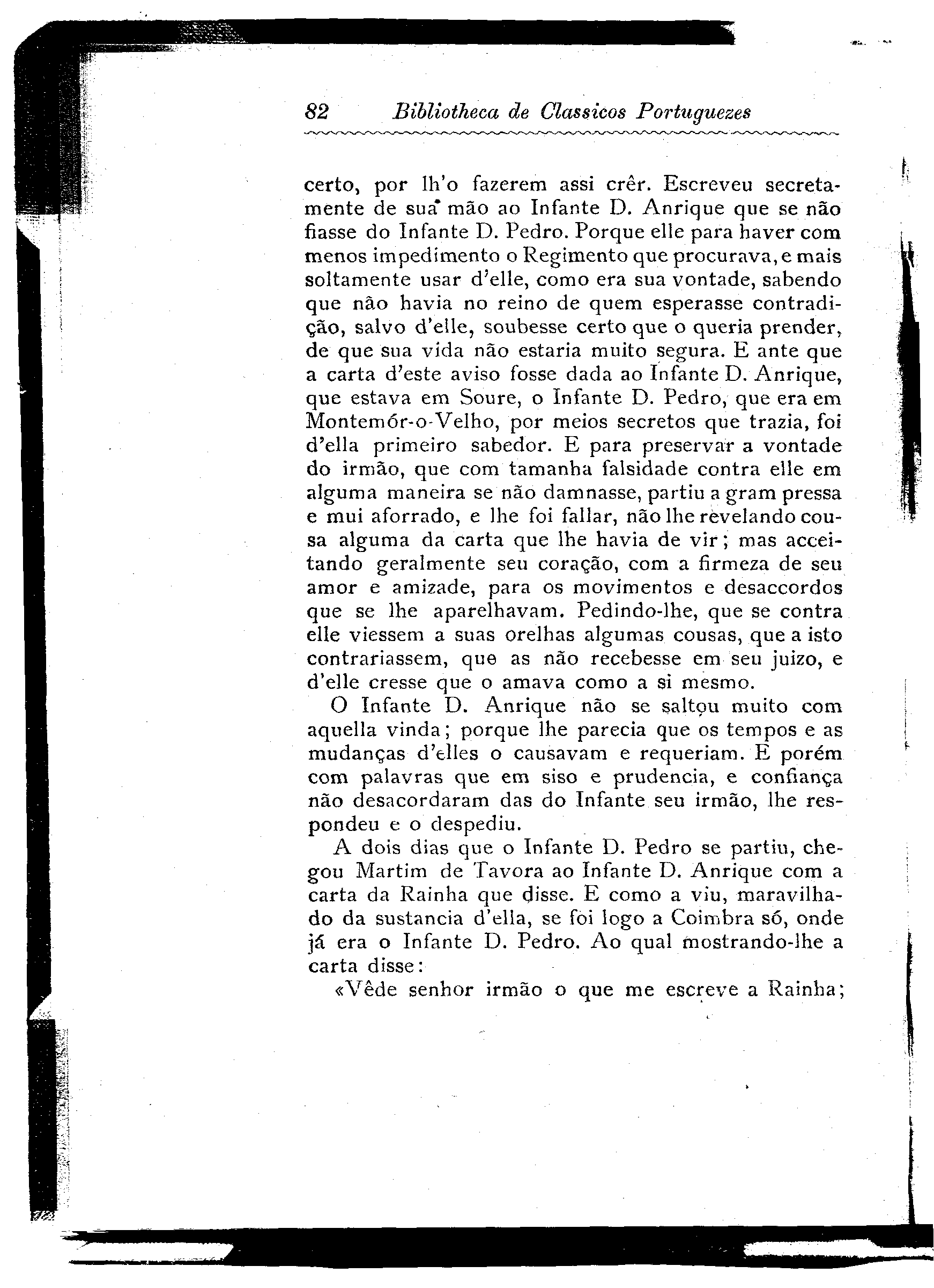 82 Bibliotheca de Classicos Portuguezes

certo, por lh'o fazerem assi crêr. Escreveu secretamente de sua mão ao Infante D. Anrique que se não fiasse do Infante D. Pedro. Porque elle para haver com menos impedimento o Regimento que procurava, e mais soltamente usar d'elle, como era sua vontade, sabendo que não havia no reino de quem esperasse contradição, salvo d'elle, soubesse certo que o queria prender, de que sua vida não estaria muito segura. E ante que a carta d'este aviso fosse dada ao Infante D. Anrique, que estava em Soure, o Infante D. Pedro, que era em Montemór-o-Velho, por meios secretos que trazia, foi d'ella primeiro sabedor. E para preservar a vontade do irmão, que com tamanha falsidade contra elle em alguma maneira se não damnasse, partiu a gram pressa e mui aforrado, e lhe foi fallar, não lhe revelando cousa alguma da carta que lhe havia de vir; mas acceitando geralmente seu coração, com a firmeza de seu amor e amizade, para os movimentos e desaccordos que se lhe aparelhavam. Pedindo-lhe, que se contra elle viessem a suas orelhas algumas cousas, que a isto contrariassem, que as não recebesse em seu juizo, e d'elle cresse que o amava como a si mesmo.

O Infante D. Anrique não se saltou muito com aquella vinda; porque lhe parecia que os tempos e as mudanças d'elles o causavam e requeriam. E porém com palavras que em siso e prudencia, e confiança não desacordaram das do Infante seu irmão, lhe respondeu e o despediu.

A dois dias que o Infante D. Pedro se partiu, chegou Martim de Tavora ao Infante D. Anrique com a carta da Rainha que disse. E como a viu, maravilhado da sustancia d'ella, se foi logo a Coimbra só, onde já era o Infante D. Pedro. Ao qual mostrando-lhe a carta disse:

«Vêde senhor irmão o que me escreve a Rainha;